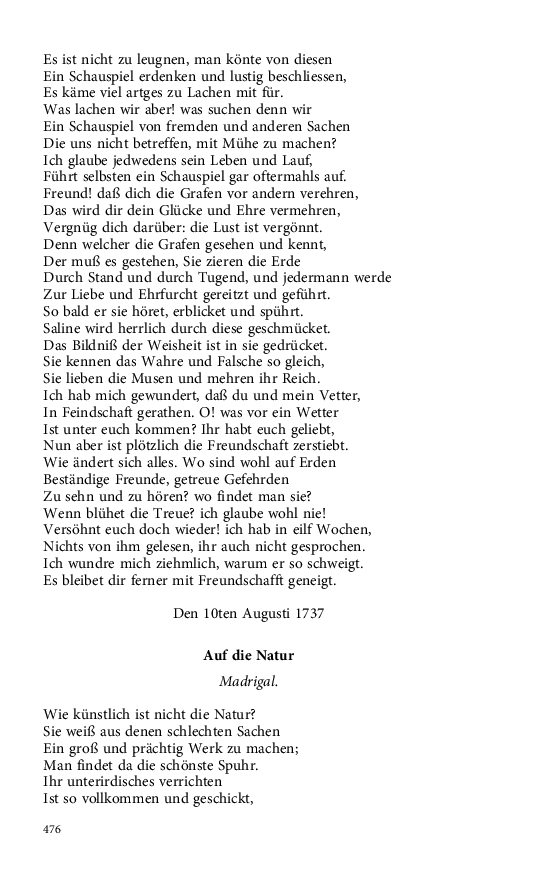 Es ist nicht zu leugnen, man könte von diesen
Ein Schauspiel erdenken und lustig beschliessen,
Es käme viel artges zu Lachen mit für.
Was lachen wir aber! was suchen denn wir
Ein Schauspiel von fremden und anderen Sachen
Die uns nicht betreffen, mit Mühe zu machen?
Ich glaube jedwedens sein Leben und Lauf,
Führt selbsten ein Schauspiel gar oftermahls auf.
Freund! daß dich die Grafen vor andern verehren,
Das wird dir dein Glücke und Ehre vermehren,
Vergnüg dich darüber: die Lust ist vergönnt.
Denn welcher die Grafen gesehen und kennt,
Der muß es gestehen, Sie zieren die Erde
Durch Stand und durch Tugend, und jedermann werde
Zur Liebe und Ehrfurcht gereitzt und geführt.
So bald er sie höret, erblicket und spührt.
Saline wird herrlich durch diese geschmücket.
Das Bildniß der Weisheit ist in sie gedrücket.
Sie kennen das Wahre und Falsche so gleich,
Sie lieben die Musen und mehren ihr Reich.
Ich hab mich gewundert, daß du und mein Vetter,
In Feindschaft gerathen. O! was vor ein Wetter
Ist unter euch kommen? Ihr habt euch geliebt,
Nun aber ist plötzlich die Freundschaft zerstiebt.
Wie ändert sich alles. Wo sind wohl auf Erden
Beständige Freunde, getreue Gefehrden
Zu sehn und zu hören? wo findet man sie?
Wenn blühet die Treue? ich glaube wohl nie!
Versöhnt euch doch wieder! ich hab in eilf Wochen,
Nichts von ihm gelesen, ihr auch nicht gesprochen.
Ich wundre mich ziehmlich, warum er so schweigt.
Es bleibet dir ferner mit Freundschafft geneigt.

Den 10ten Augusti 1737

Auf die Natur

Madrigal.

Wie künstlich ist nicht die Natur?
Sie weiß aus denen schlechten Sachen
Ein groß und prächtig Werk zu machen;
Man findet da die schönste Spuhr.
Ihr unterirdisches verrichten
Ist so vollkommen und geschickt,

476